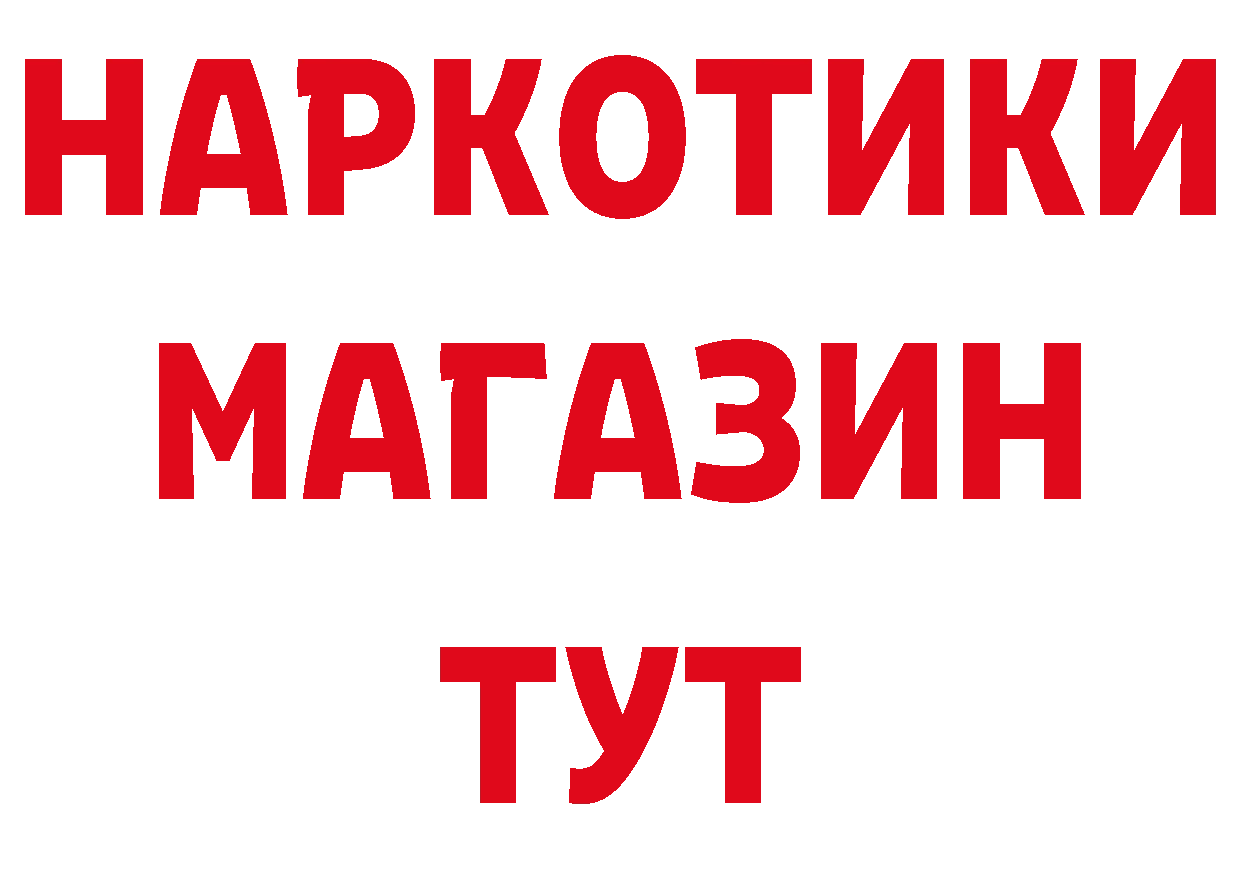 НАРКОТИКИ
МАГАЗИН
ТУТ